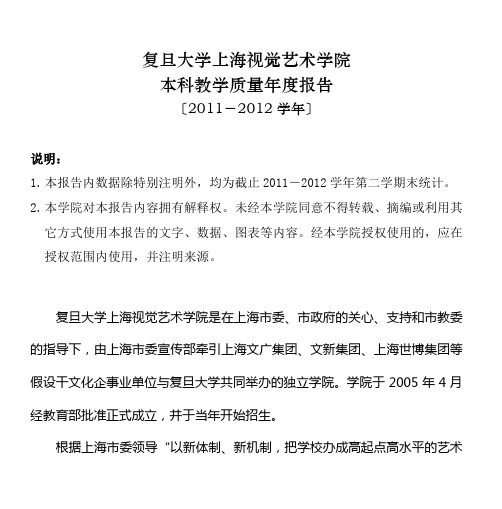 复旦大学上海视觉艺术学院
本科教学质量年度报告
〔2011－2012 学年〕

说明：

1. 本报告内数据除特别注明外，均为截止 2011－2012 学年第二学期末统计。

2. 本学院对本报告内容拥有解释权。未经本学院同意不得转载、摘编或利用其它方式使用本报告的文字、数据、图表等内容。经本学院授权使用的，应在授权范围内使用，并注明来源。

复旦大学上海视觉艺术学院是在上海市委、市政府的关心、支持和市教委的指导下，由上海市委宣传部牵引上海文广集团、文新集团、上海世博集团等假设干文化企事业单位与复旦大学共同举办的独立学院。学院于 2005 年 4 月经教育部批准正式成立，并于当年开始招生。

根据上海市委领导“以新体制、新机制，把学校办成高起点高水平的艺术